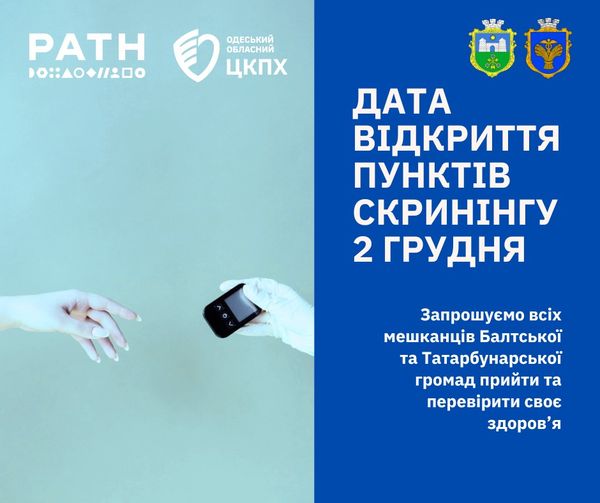 PATH

ОДЕСЬКИЙ ОБЛАСНИЙ ЦКПХ

ДАТА ВІДКРИТТЯ ПУНКТІВ СКРИНІНГУ 2 ГРУДНЯ

Запрошуємо всіх мешканців Балтської та Татарбунарської громад прийти та перевірити своє здоров’я